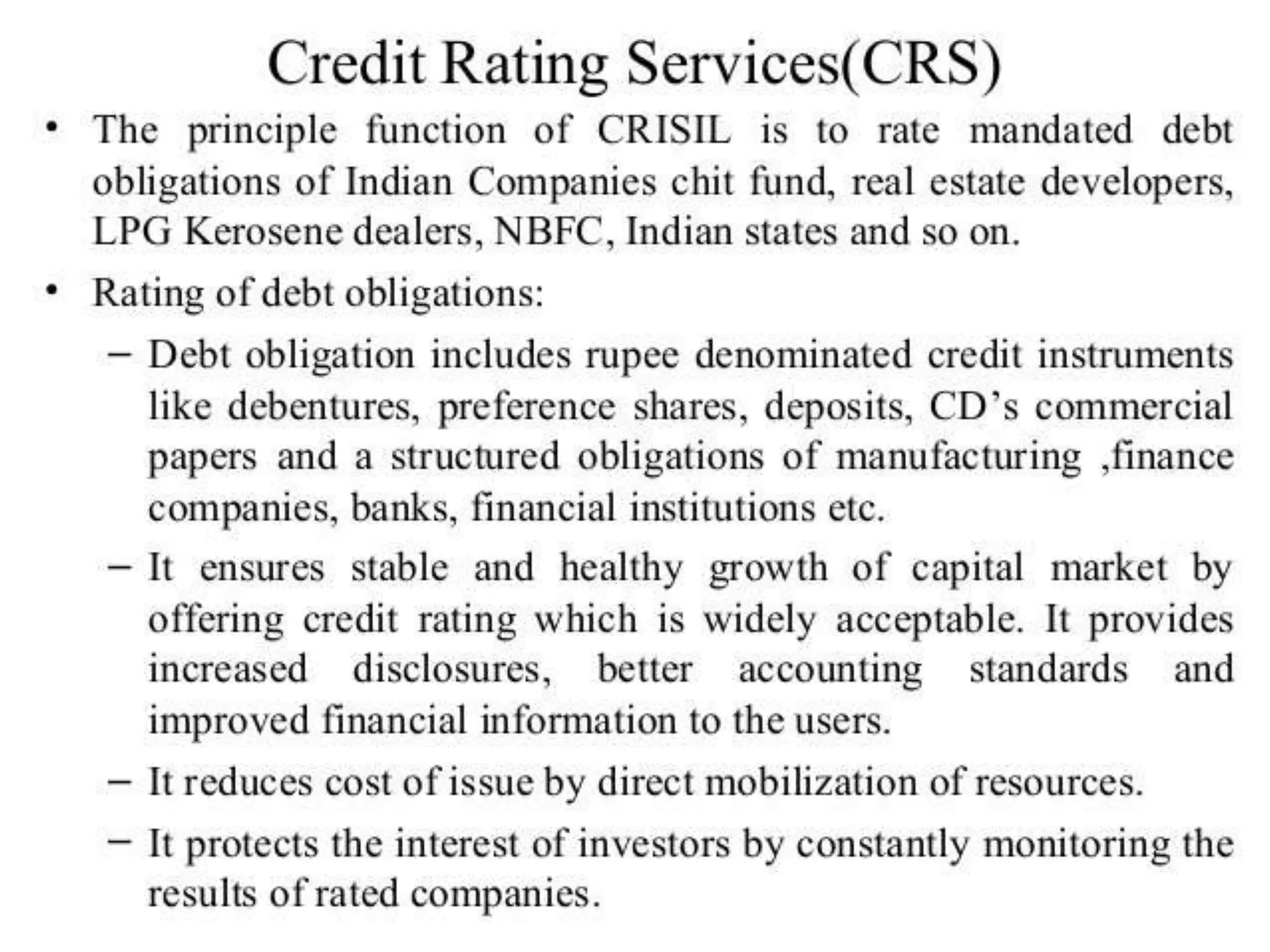 Credit Rating Services(CRS)

• The principle function of CRISIL is to rate mandated debt obligations of Indian Companies chit fund, real estate developers, LPG Kerosene dealers, NBFC, Indian states and so on.

• Rating of debt obligations:

– Debt obligation includes rupee denominated credit instruments like debentures, preference shares, deposits, CD's commercial papers and a structured obligations of manufacturing ,finance companies, banks, financial institutions etc.

– It ensures stable and healthy growth of capital market by offering credit rating which is widely acceptable. It provides increased disclosures, better accounting standards and improved financial information to the users.

– It reduces cost of issue by direct mobilization of resources.

– It protects the interest of investors by constantly monitoring the results of rated companies.